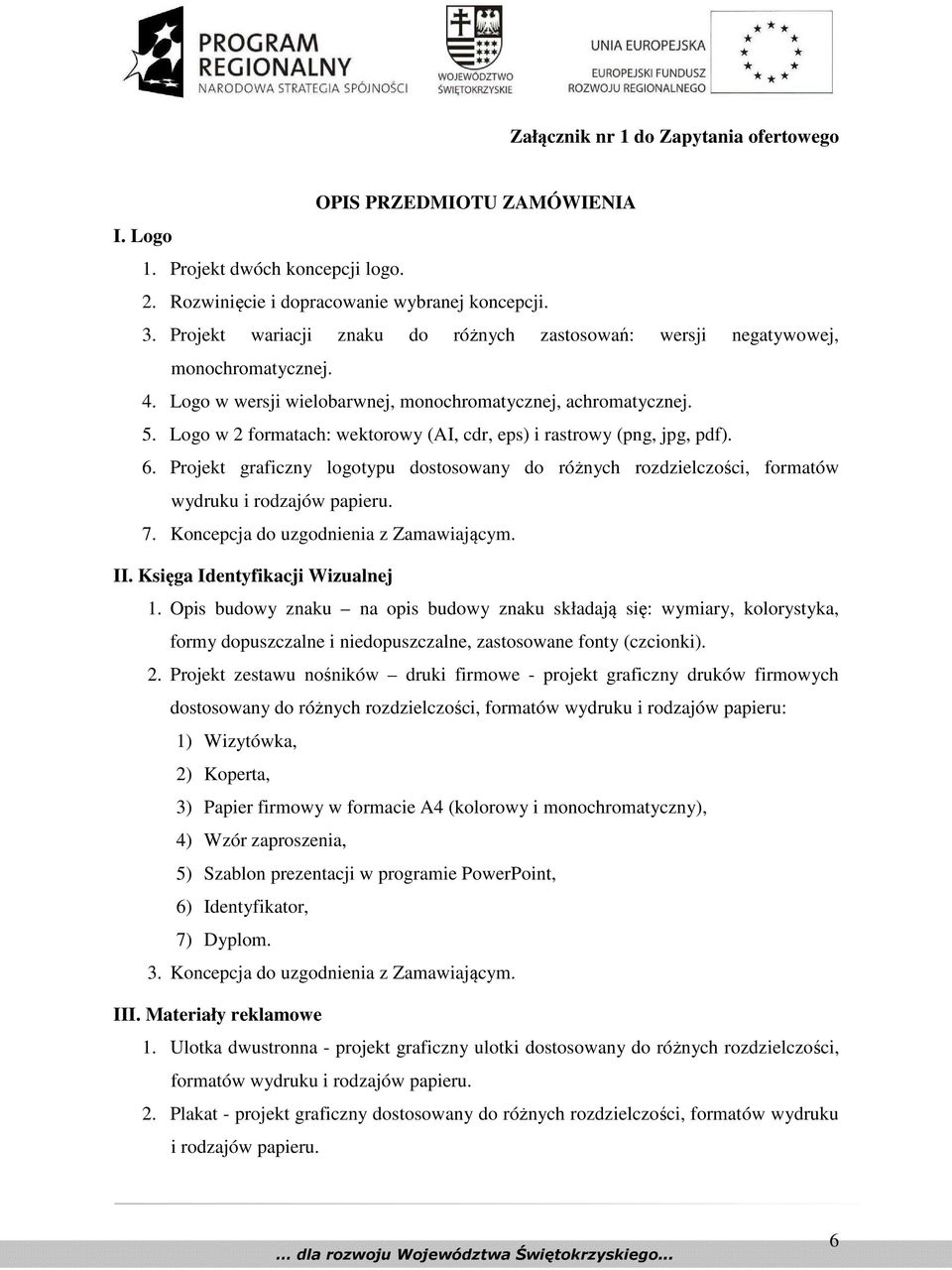 PROGRAM REGIONALNY
NARODOWA STRATEGIA SPÓJNOŚCI

WOJEWÓDZTWO ŚWIĘTOKRZYSKIE

UNIA EUROPEJSKA
EUROPEJSKI FUNDUSZ ROZWOJU REGIONALNEGO

Załącznik nr 1 do Zapytania ofertowego

OPIS PRZEDMIOTU ZAMÓWIENIA

I. Logo
1. Projekt dwóch koncepcji logo.
2. Rozwinięcie i dopracowanie wybranej koncepcji.
3. Projekt wariacji znaku do różnych zastosowań: wersji negatywowej, monochromatycznej.
4. Logo w wersji wielobarwnej, monochromatycznej, achromatycznej.
5. Logo w 2 formatach: wektorowy (AI, cdr, eps) i rastrowy (png, jpg, pdf).
6. Projekt graficzny logotypu dostosowany do różnych rozdzielczości, formatów wydruku i rodzajów papieru.
7. Koncepcja do uzgodnienia z Zamawiającym.

II. Księga Identyfikacji Wizualnej
1. Opis budowy znaku – na opis budowy znaku składają się: wymiary, kolorystyka, formy dopuszczalne i niedopuszczalne, zastosowane fonty (czcionki).
2. Projekt zestawu nośników – druki firmowe - projekt graficzny druków firmowych dostosowany do różnych rozdzielczości, formatów wydruku i rodzajów papieru:
1) Wizytówka,
2) Koperta,
3) Papier firmowy w formacie A4 (kolorowy i monochromatyczny),
4) Wzór zaproszenia,
5) Szablon prezentacji w programie PowerPoint,
6) Identyfikator,
7) Dyplom.
3. Koncepcja do uzgodnienia z Zamawiającym.

III. Materiały reklamowe
1. Ulotka dwustronna - projekt graficzny ulotki dostosowany do różnych rozdzielczości, formatów wydruku i rodzajów papieru.
2. Plakat - projekt graficzny dostosowany do różnych rozdzielczości, formatów wydruku i rodzajów papieru.

... dla rozwoju Województwa Świętokrzyskiego...

6